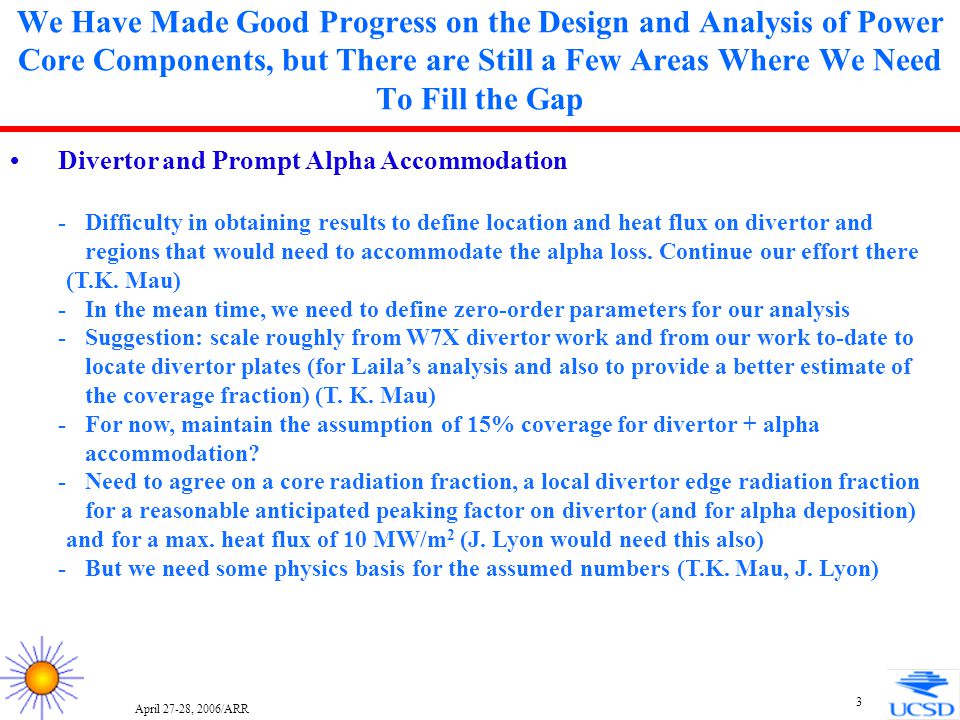 We Have Made Good Progress on the Design and Analysis of Power Core Components, but There are Still a Few Areas Where We Need To Fill the Gap

• Divertor and Prompt Alpha Accommodation

- Difficulty in obtaining results to define location and heat flux on divertor and regions that would need to accommodate the alpha loss. Continue our effort there (T.K. Mau)
- In the mean time, we need to define zero-order parameters for our analysis
- Suggestion: scale roughly from W7X divertor work and from our work to-date to locate divertor plates (for Laila's analysis and also to provide a better estimate of the coverage fraction) (T. K. Mau)
- For now, maintain the assumption of 15% coverage for divertor + alpha accommodation?
- Need to agree on a core radiation fraction, a local divertor edge radiation fraction for a reasonable anticipated peaking factor on divertor (and for alpha deposition) and for a max. heat flux of 10 MW/m$^2$ (J. Lyon would need this also)
- But we need some physics basis for the assumed numbers (T.K. Mau, J. Lyon)

April 27-28, 2006/ARR

3

UCSD